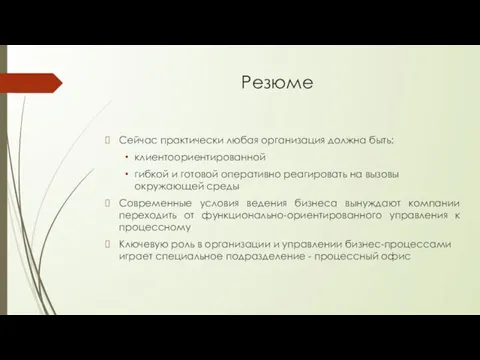 Резюме

Сейчас практически любая организация должна быть:

• клиентоориентированной

• гибкой и готовой оперативно реагировать на вызовы окружающей среды

Современные условия ведения бизнеса вынуждают компании переходить от функционально-ориентированного управления к процессному

Ключевую роль в организации и управлении бизнес-процессами играет специальное подразделение - процессный офис